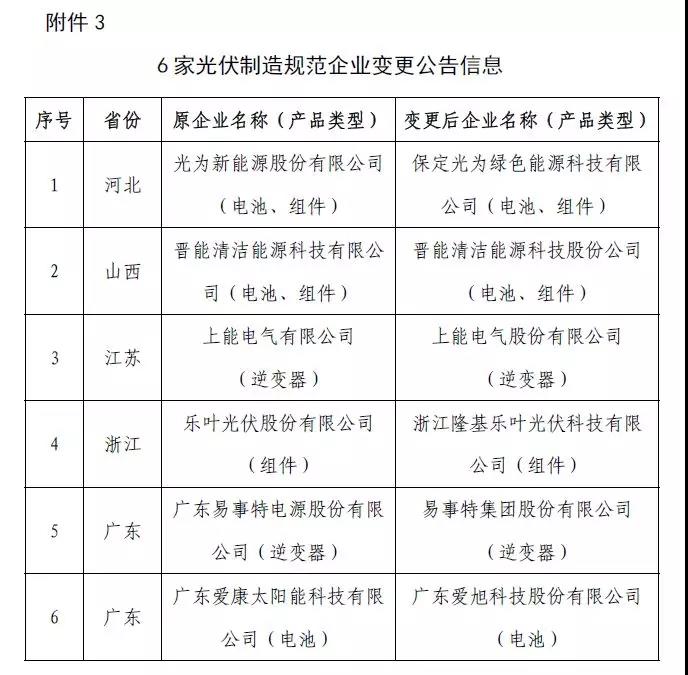 附件 3

6 家光伏制造规范企业变更公告信息

| 序号 | 省份 | 原企业名称（产品类型） | 变更后企业名称（产品类型） |
|---|---|---|---|
| 1 | 河北 | 光为新能源股份有限公司（电池、组件） | 保定光为绿色能源科技有限公司（电池、组件） |
| 2 | 山西 | 晋能清洁能源科技有限公司（电池、组件） | 晋能清洁能源科技股份公司（电池、组件） |
| 3 | 江苏 | 上能电气有限公司（逆变器） | 上能电气股份有限公司（逆变器） |
| 4 | 浙江 | 乐叶光伏股份有限公司（组件） | 浙江隆基乐叶光伏科技有限公司（组件） |
| 5 | 广东 | 广东易事特电源股份有限公司（逆变器） | 易事特集团股份有限公司（逆变器） |
| 6 | 广东 | 广东爱康太阳能科技有限公司（电池） | 广东爱旭科技股份有限公司（电池） |